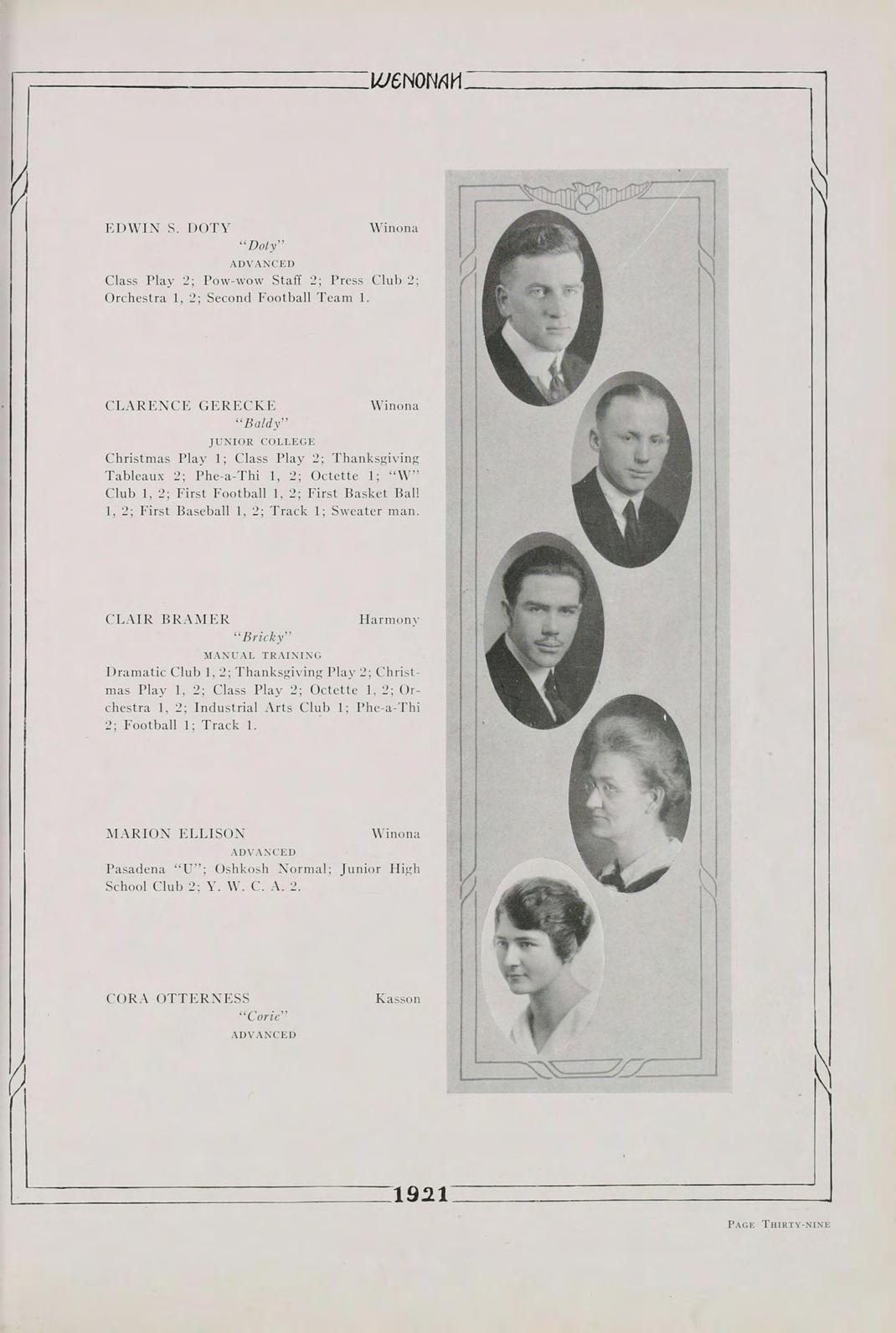 WENONAH

EDWIN S. DOTY Winona
"Doty"
ADVANCED
Class Play 2; Pow-wow Staff 2; Press Club 2; Orchestra 1, 2; Second Football Team 1.

CLARENCE GERECKE Winona
"Baldy"
JUNIOR COLLEGE
Christmas Play 1; Class Play 2; Thanksgiving Tableaux 2; Phe-a-Thi 1, 2; Octette 1; "W" Club 1, 2; First Football 1, 2; First Basket Ball 1, 2; First Baseball 1, 2; Track 1; Sweater man.

CLAIR BRAMER Harmony
"Bricky"
MANUAL TRAINING
Dramatic Club 1, 2; Thanksgiving Play 2; Christmas Play 1, 2; Class Play 2; Octette 1, 2; Orchestra 1, 2; Industrial Arts Club 1; Phe-a-Thi 2; Football 1; Track 1.

MARION ELLISON Winona
ADVANCED
Pasadena "U"; Oshkosh Normal; Junior High School Club 2; Y. W. C. A. 2.

CORA OTTERNESS Kasson
"Corie"
ADVANCED

1921

PAGE THIRTY-NINE